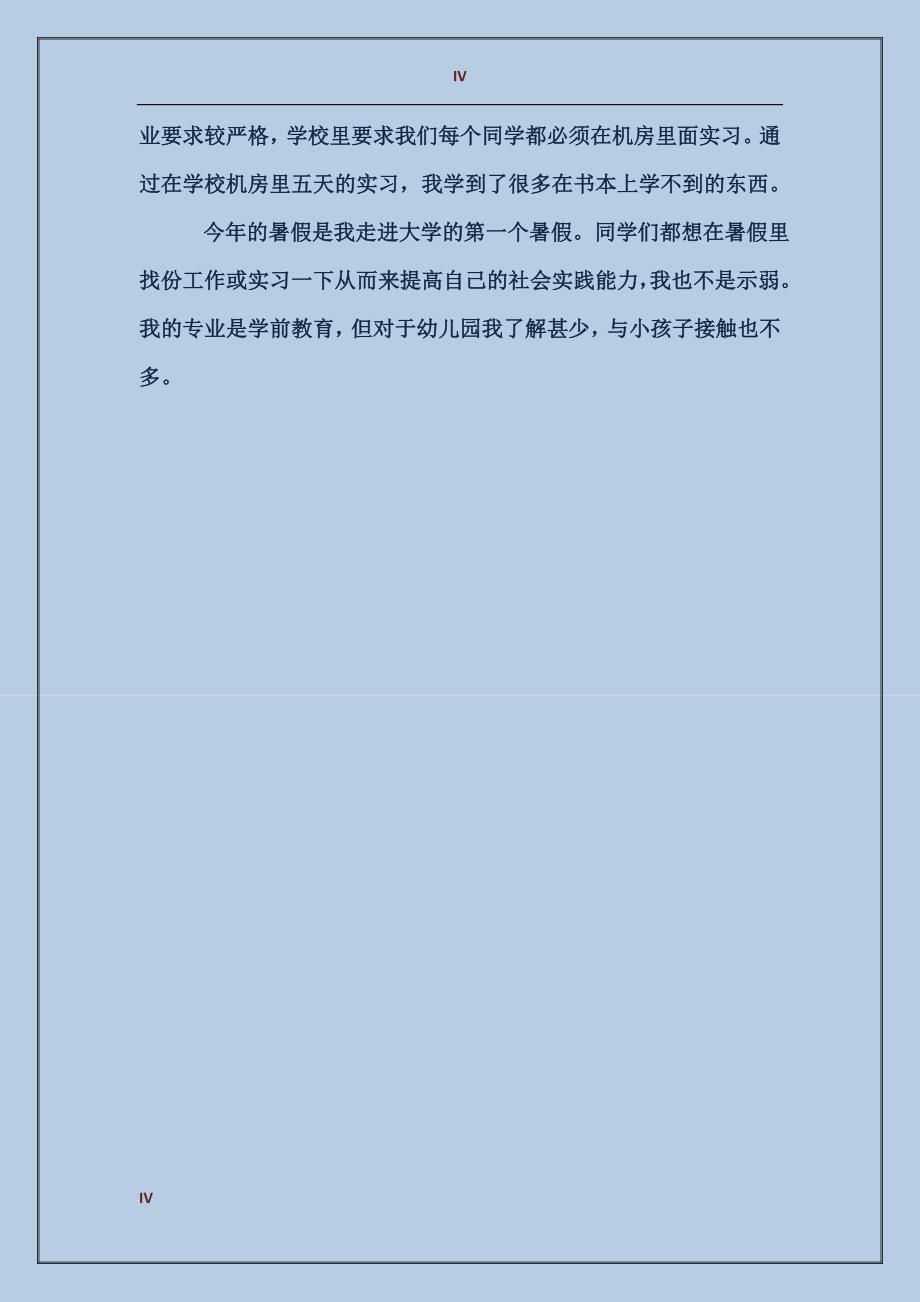 IV

业要求较严格，学校里要求我们每个同学都必须在机房里面实习。通过在学校机房里五天的实习，我学到了很多在书本上学不到的东西。

今年的暑假是我走进大学的第一个暑假。同学们都想在暑假里找份工作或实习一下从而来提高自己的社会实践能力，我也不是示弱。我的专业是学前教育，但对于幼儿园我了解甚少，与小孩子接触也不多。

IV